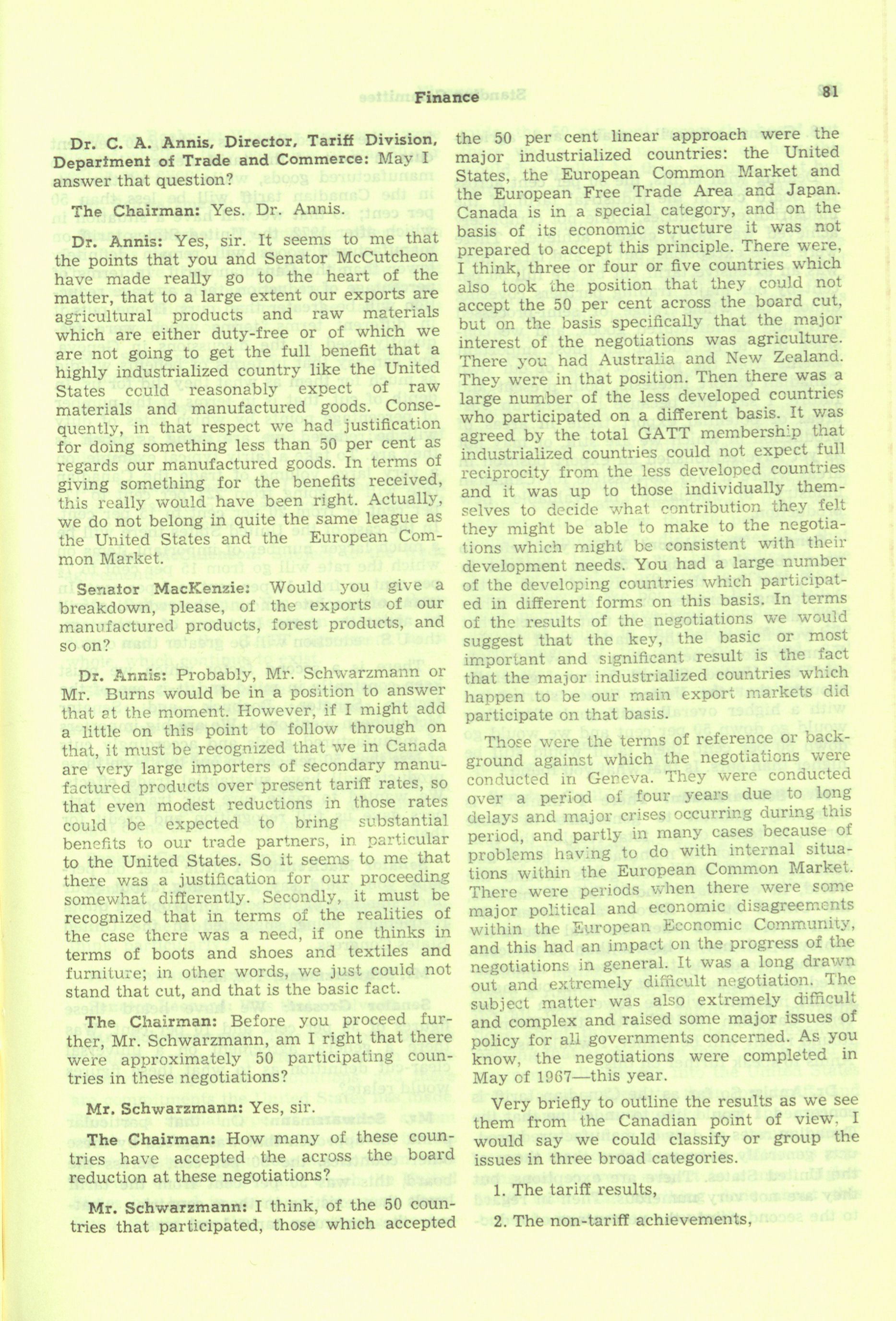 Finance

81

Dr. C. A. Annis, Director, Tariff Division, Department of Trade and Commerce: May I answer that question?

The Chairman: Yes. Dr. Annis.

Dr. Annis: Yes, sir. It seems to me that the points that you and Senator McCutcheon have made really go to the heart of the matter, that to a large extent our exports are agricultural products and raw materials which are either duty-free or of which we are not going to get the full benefit that a highly industrialized country like the United States could reasonably expect of raw materials and manufactured goods. Consequently, in that respect we had justification for doing something less than 50 per cent as regards our manufactured goods. In terms of giving something for the benefits received, this really would have been right. Actually, we do not belong in quite the same league as the United States and the European Common Market.

Senator MacKenzie: Would you give a breakdown, please, of the exports of our manufactured products, forest products, and so on?

Dr. Annis: Probably, Mr. Schwarzmann or Mr. Burns would be in a position to answer that at the moment. However, if I might add a little on this point to follow through on that, it must be recognized that we in Canada are very large importers of secondary manufactured products over present tariff rates, so that even modest reductions in those rates could be expected to bring substantial benefits to our trade partners, in particular to the United States. So it seems to me that there was a justification for our proceeding somewhat differently. Secondly, it must be recognized that in terms of the realities of the case there was a need, if one thinks in terms of boots and shoes and textiles and furniture; in other words, we just could not stand that cut, and that is the basic fact.

The Chairman: Before you proceed further, Mr. Schwarzmann, am I right that there were approximately 50 participating countries in these negotiations?

Mr. Schwarzmann: Yes, sir.

The Chairman: How many of these countries have accepted the across the board reduction at these negotiations?

Mr. Schwarzmann: I think, of the 50 countries that participated, those which accepted the 50 per cent linear approach were the major industrialized countries: the United States, the European Common Market and the European Free Trade Area and Japan. Canada is in a special category, and on the basis of its economic structure it was not prepared to accept this principle. There were, I think, three or four or five countries which also took the position that they could not accept the 50 per cent across the board cut, but on the basis specifically that the major interest of the negotiations was agriculture. There you had Australia and New Zealand. They were in that position. Then there was a large number of the less developed countries who participated on a different basis. It was agreed by the total GATT membership that industrialized countries could not expect full reciprocity from the less developed countries and it was up to those individually themselves to decide what contribution they felt they might be able to make to the negotiations which might be consistent with their development needs. You had a large number of the developing countries which participated in different forms on this basis. In terms of the results of the negotiations we would suggest that the key, the basic or most important and significant result is the fact that the major industrialized countries which happen to be our main export markets did participate on that basis.

Those were the terms of reference or background against which the negotiations were conducted in Geneva. They were conducted over a period of four years due to long delays and major crises occurring during this period, and partly in many cases because of problems having to do with internal situations within the European Common Market. There were periods when there were some major political and economic disagreements within the European Economic Community, and this had an impact on the progress of the negotiations in general. It was a long drawn out and extremely difficult negotiation. The subject matter was also extremely difficult and complex and raised some major issues of policy for all governments concerned. As you know, the negotiations were completed in May of 1967—this year.

Very briefly to outline the results as we see them from the Canadian point of view, I would say we could classify or group the issues in three broad categories.

1. The tariff results,

2. The non-tariff achievements,